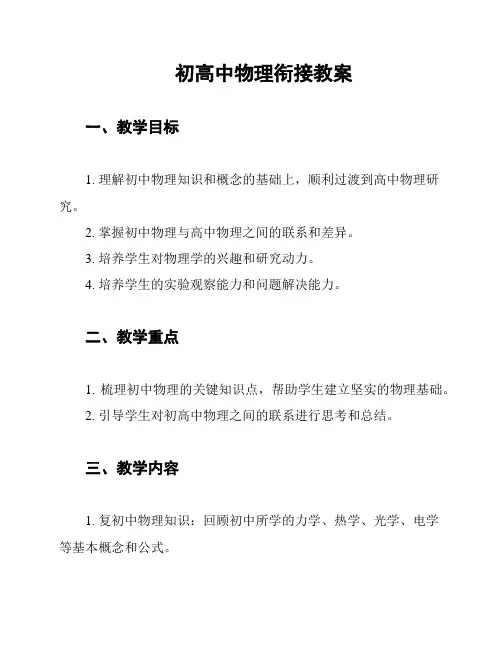 初高中物理衔接教案

一、教学目标

1. 理解初中物理知识和概念的基础上，顺利过渡到高中物理研究。

2. 掌握初中物理与高中物理之间的联系和差异。

3. 培养学生对物理学的兴趣和研究动力。

4. 培养学生的实验观察能力和问题解决能力。

二、教学重点

1. 梳理初中物理的关键知识点，帮助学生建立坚实的物理基础。

2. 引导学生对初高中物理之间的联系进行思考和总结。

三、教学内容

1. 复初中物理知识：回顾初中所学的力学、热学、光学、电学等基本概念和公式。